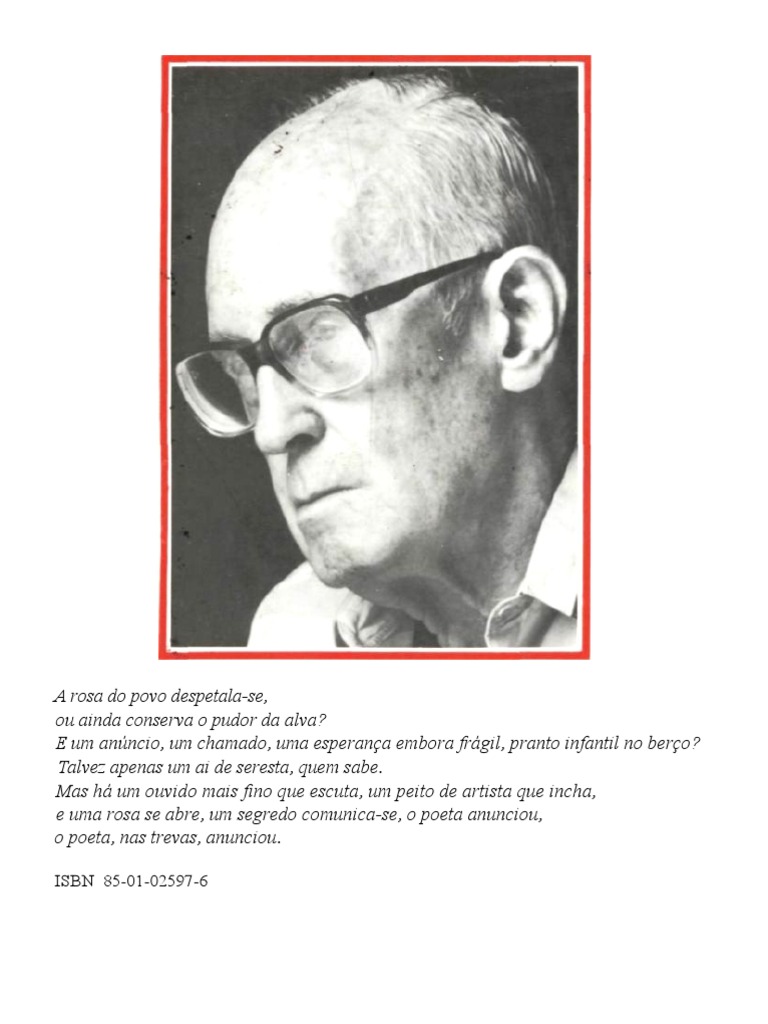 A rosa do povo despetala-se,
ou ainda conserva o pudor da alva?
E um anúncio, um chamado, uma esperança embora frágil, pranto infantil no berço?
Talvez apenas um ai de seresta, quem sabe.
Mas há um ouvido mais fino que escuta, um peito de artista que incha,
e uma rosa se abre, um segredo comunica-se, o poeta anunciou,
o poeta, nas trevas, anunciou.

ISBN 85-01-02597-6